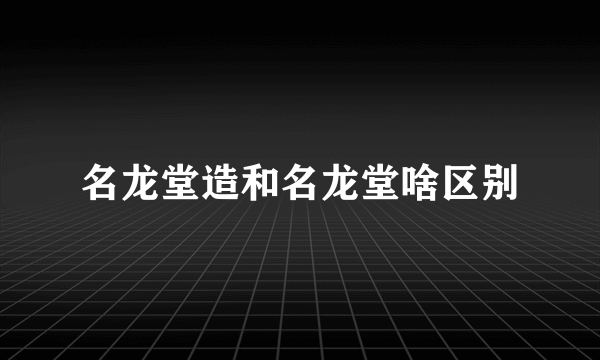 名龙堂造和名龙堂啥区别